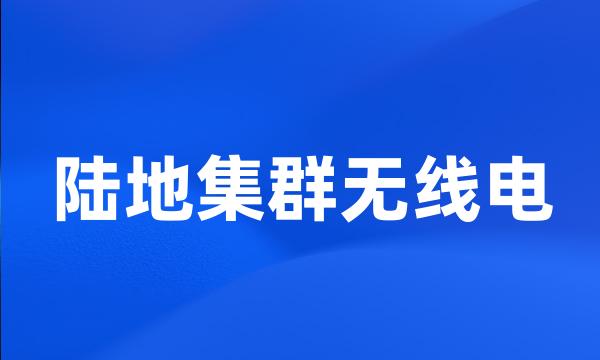 陆地集群无线电